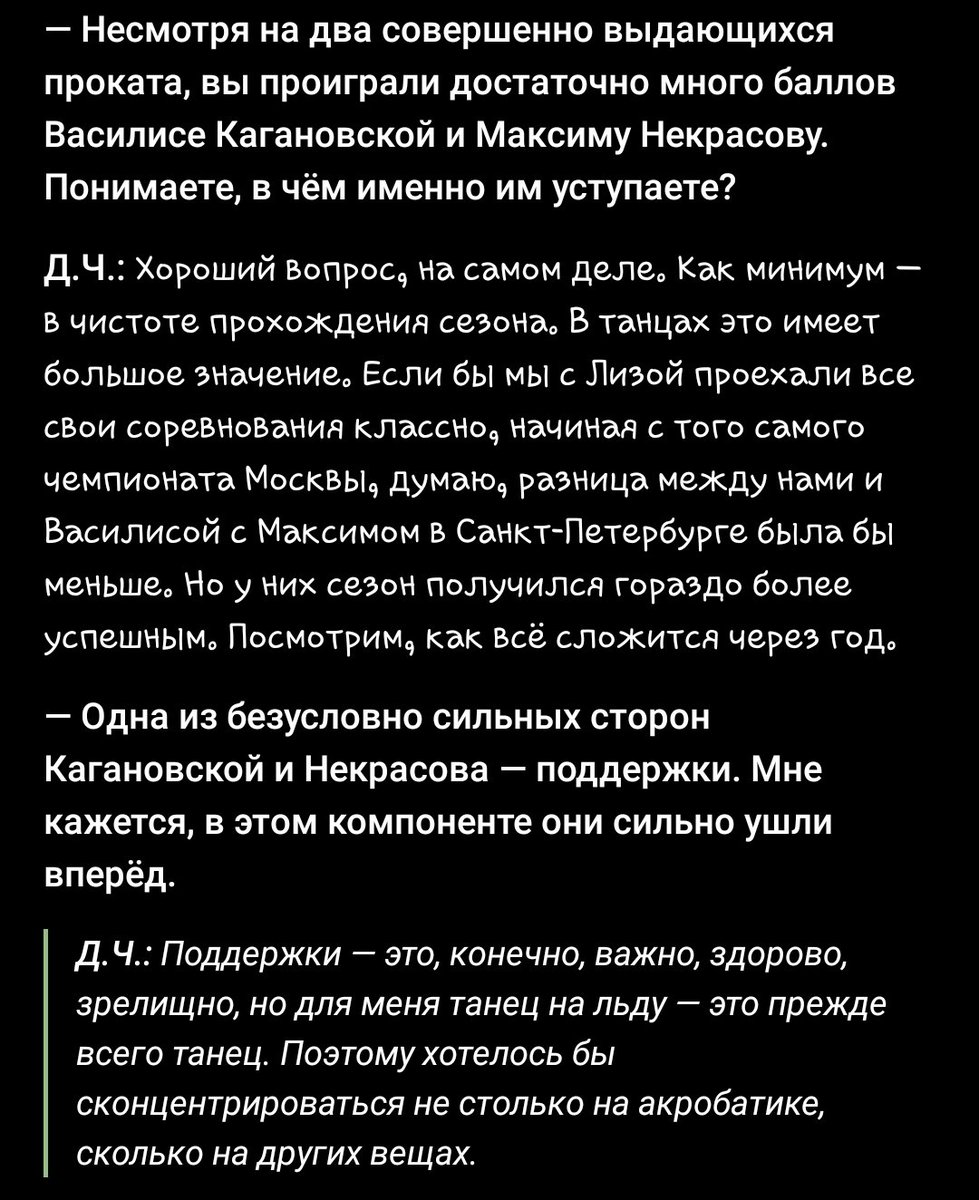 — Несмотря на два совершенно выдающихся проката, вы проиграли достаточно много баллов Василисе Кагановской и Максиму Некрасову. Понимаете, в чём именно им уступаете?

Д.Ч.: Хороший вопрос, на самом деле. Как минимум — в чистоте прохождения сезона. В танцах это имеет большое значение. Если бы мы с Лизой проехали все свои соревнования классно, начиная с того самого чемпионата Москвы, думаю, разница между нами и Василисой с Максимом в Санкт-Петербурге была бы меньше. Но у них сезон получился гораздо более успешным. Посмотрим, как всё сложится через год.

— Одна из безусловно сильных сторон Кагановской и Некрасова — поддержки. Мне кажется, в этом компоненте они сильно ушли вперёд.

Д.Ч.: Поддержки — это, конечно, важно, здорово, зрелищно, но для меня танец на льду — это прежде всего танец. Поэтому хотелось бы сконцентрироваться не столько на акробатике, сколько на других вещах.